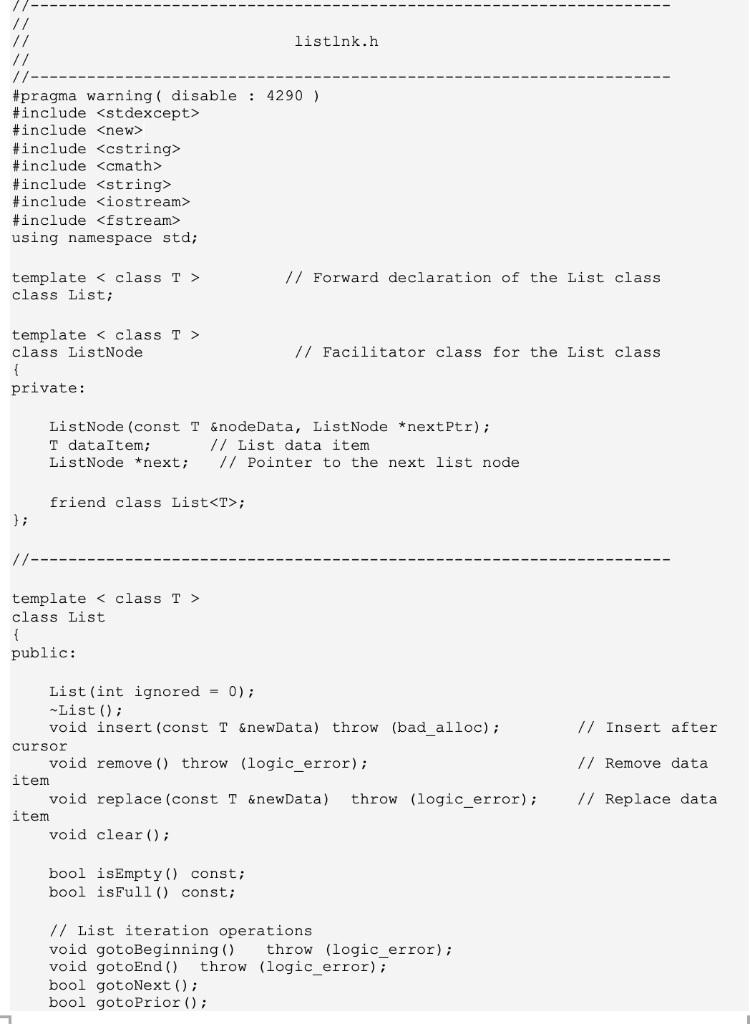 //--------------------------------------------------------------------
//
//                              listlnk.h
//
//--------------------------------------------------------------------
#pragma warning( disable : 4290 )
#include <stdexcept>
#include <new>
#include <cstring>
#include <cmath>
#include <string>
#include <iostream>
#include <fstream>
using namespace std;

template < class T >         // Forward declaration of the List class
class List;

template < class T >
class ListNode               // Facilitator class for the List class
{
private:

    ListNode(const T &nodeData, ListNode *nextPtr);
    T dataItem;       // List data item
    ListNode *next;   // Pointer to the next list node

    friend class List<T>;
};

//--------------------------------------------------------------------

template < class T >
class List
{
public:

    List(int ignored = 0);
    ~List();
    void insert(const T &newData) throw (bad_alloc);        // Insert after cursor
    void remove() throw (logic_error);                      // Remove data item
    void replace(const T &newData)  throw (logic_error);    // Replace data item
    void clear();

    bool isEmpty() const;
    bool isFull() const;

    // List iteration operations
    void gotoBeginning()   throw (logic_error);
    void gotoEnd()  throw (logic_error);
    bool gotoNext();
    bool gotoPrior();